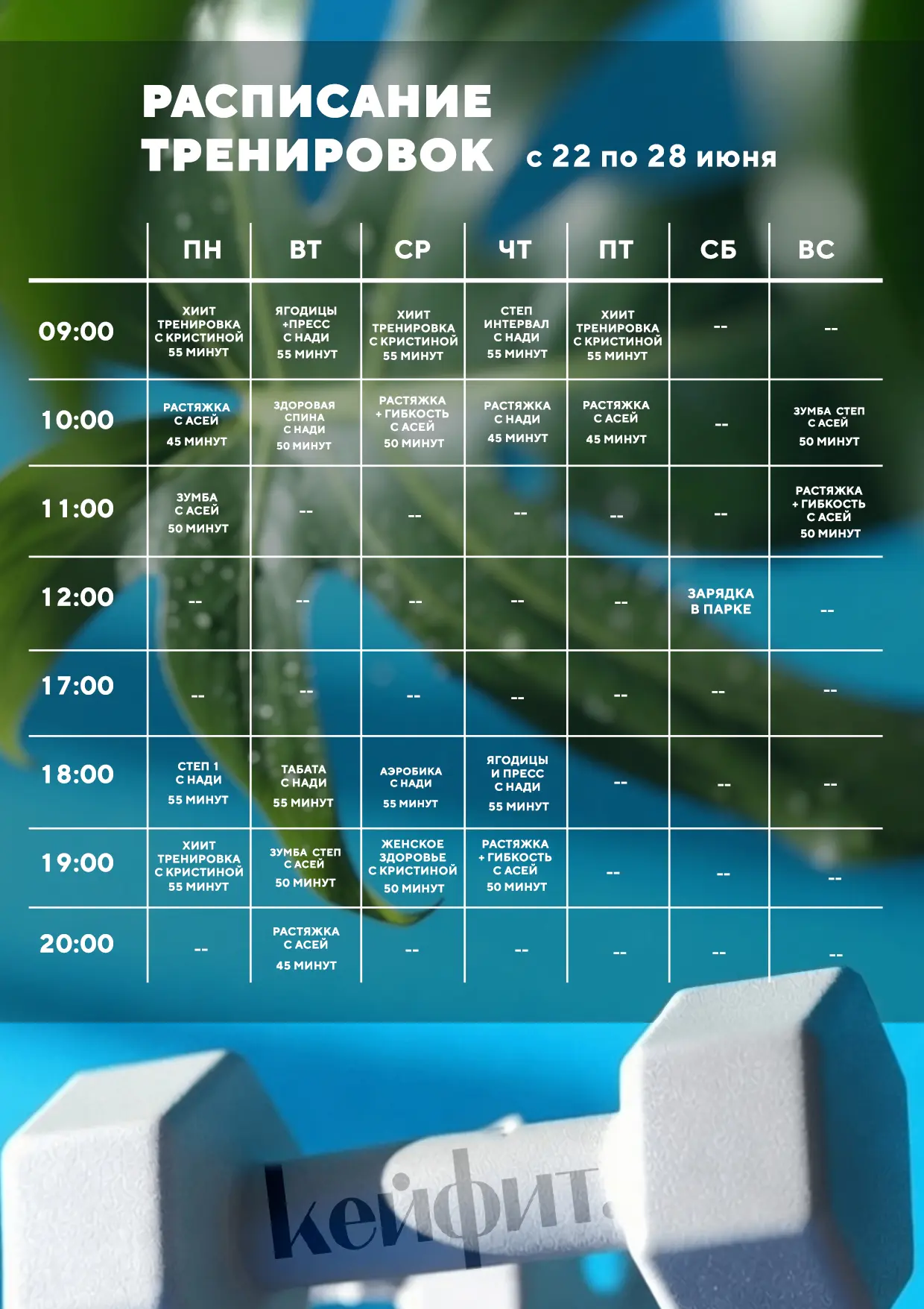 РАСПИСАНИЕ ТРЕНИРОВОК с 22 по 28 июня

|  | ПН | ВТ | СР | ЧТ | ПТ | СБ | ВС |
|---|---|---|---|---|---|---|---|
| 09:00 | ХИИТ ТРЕНИРОВКА С КРИСТИНОЙ 55 МИНУТ | ЯГОДИЦЫ +ПРЕСС С НАДИ 55 МИНУТ | ХИИТ ТРЕНИРОВКА С КРИСТИНОЙ 55 МИНУТ | СТЕП ИНТЕРВАЛ С НАДИ 55 МИНУТ | ХИИТ ТРЕНИРОВКА С КРИСТИНОЙ 55 МИНУТ | -- | -- |
| 10:00 | РАСТЯЖКА С АСЕЙ 45 МИНУТ | ЗДОРОВАЯ СПИНА С НАДИ 50 МИНУТ | РАСТЯЖКА + ГИБКОСТЬ С АСЕЙ 50 МИНУТ | РАСТЯЖКА С НАДИ 45 МИНУТ | РАСТЯЖКА С АСЕЙ 45 МИНУТ | -- | ЗУМБА СТЕП С АСЕЙ 50 МИНУТ |
| 11:00 | ЗУМБА С АСЕЙ 50 МИНУТ | -- | -- | -- | -- | -- | РАСТЯЖКА + ГИБКОСТЬ С АСЕЙ 50 МИНУТ |
| 12:00 | -- | -- | -- | -- | -- | ЗАРЯДКА В ПАРКЕ | -- |
| 17:00 | -- | -- | -- | -- | -- | -- | -- |
| 18:00 | СТЕП 1 С НАДИ 55 МИНУТ | ТАБАТА С НАДИ 55 МИНУТ | АЭРОБИКА С НАДИ 55 МИНУТ | ЯГОДИЦЫ И ПРЕСС С НАДИ 55 МИНУТ | -- | -- | -- |
| 19:00 | ХИИТ ТРЕНИРОВКА С КРИСТИНОЙ 55 МИНУТ | ЗУМБА СТЕП С АСЕЙ 50 МИНУТ | ЖЕНСКОЕ ЗДОРОВЬЕ С КРИСТИНОЙ 50 МИНУТ | РАСТЯЖКА + ГИБКОСТЬ С АСЕЙ 50 МИНУТ | -- | -- | -- |
| 20:00 | -- | РАСТЯЖКА С АСЕЙ 45 МИНУТ | -- | -- | -- | -- | -- |

кейфит.